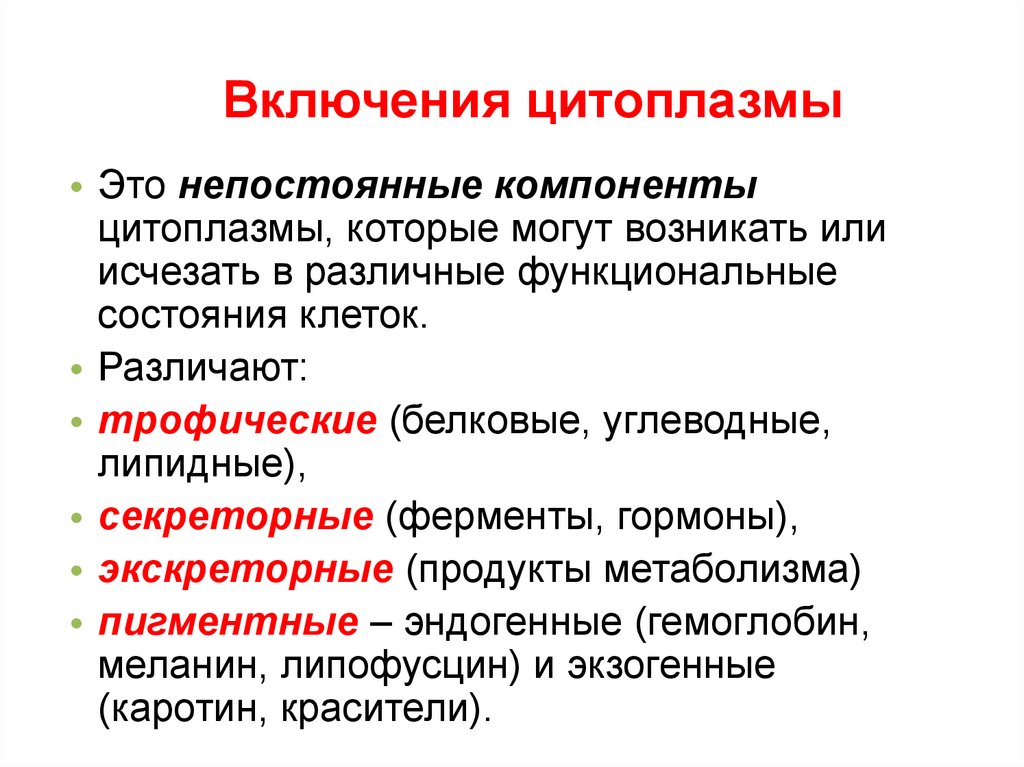 Включения цитоплазмы

• Это непостоянные компоненты цитоплазмы, которые могут возникать или исчезать в различные функциональные состояния клеток.
• Различают:
• трофические (белковые, углеводные, липидные),
• секреторные (ферменты, гормоны),
• экскреторные (продукты метаболизма)
• пигментные – эндогенные (гемоглобин, меланин, липофусцин) и экзогенные (каротин, красители).